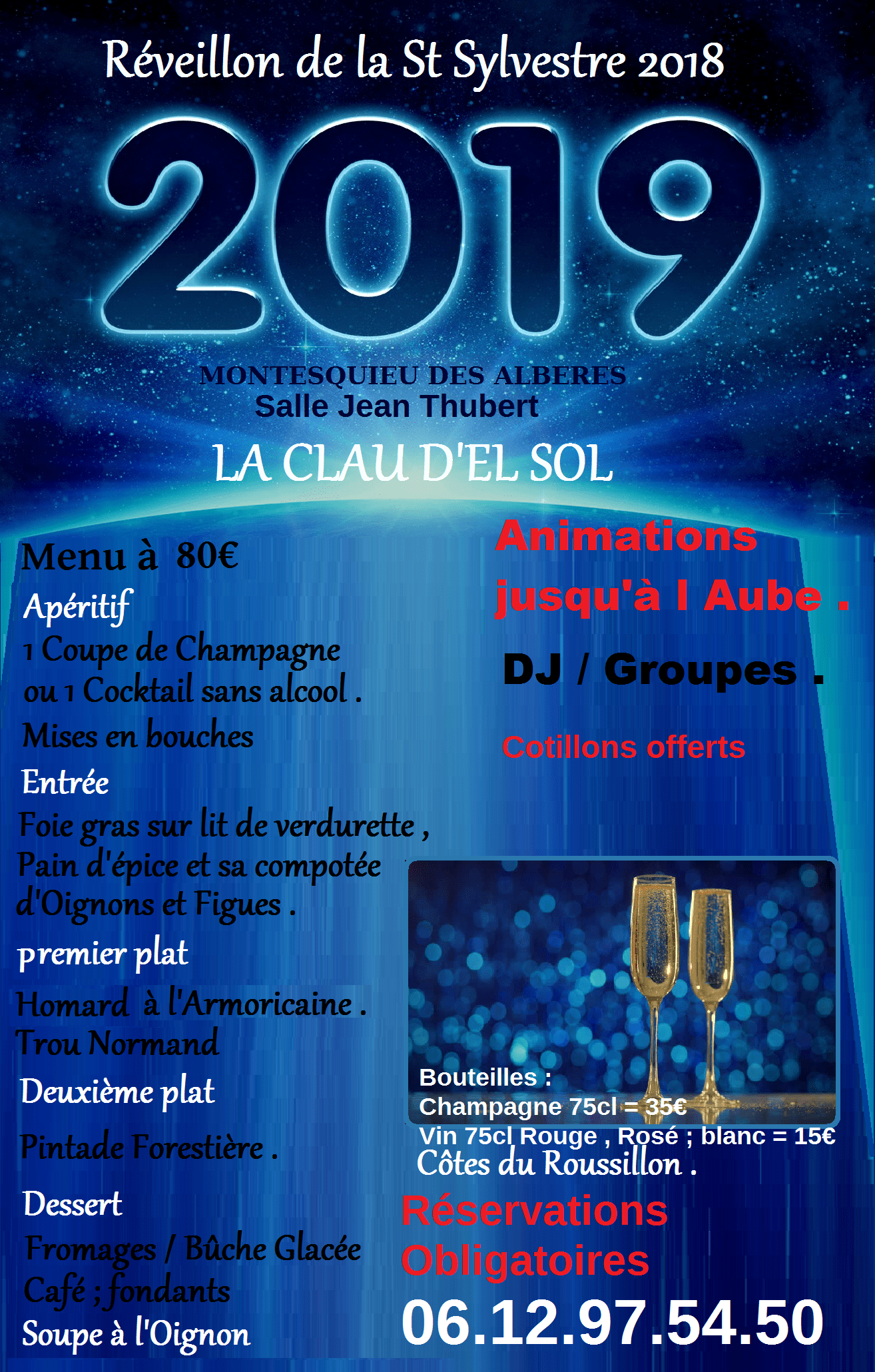 Réveillon de la St Sylvestre 2018

2019

MONTESQUIEU DES ALBERES
Salle Jean Thubert

LA CLAU D'EL SOL

Menu à 80€

Apéritif
1 Coupe de Champagne ou 1 Cocktail sans alcool .
Mises en bouches

Entrée
Foie gras sur lit de verdurette , Pain d'épice et sa compotée d'Oignons et Figues .

premier plat
Homard à l'Armoricaine .
Trou Normand

Deuxième plat
Pintade Forestière .

Dessert
Fromages / Bûche Glacée
Café ; fondants
Soupe à l'Oignon

Animations jusqu'à l Aube .

DJ / Groupes .

Cotillons offerts

Bouteilles :
Champagne 75cl = 35€
Vin 75cl Rouge , Rosé ; blanc = 15€
Côtes du Roussillon .

Réservations Obligatoires
06.12.97.54.50